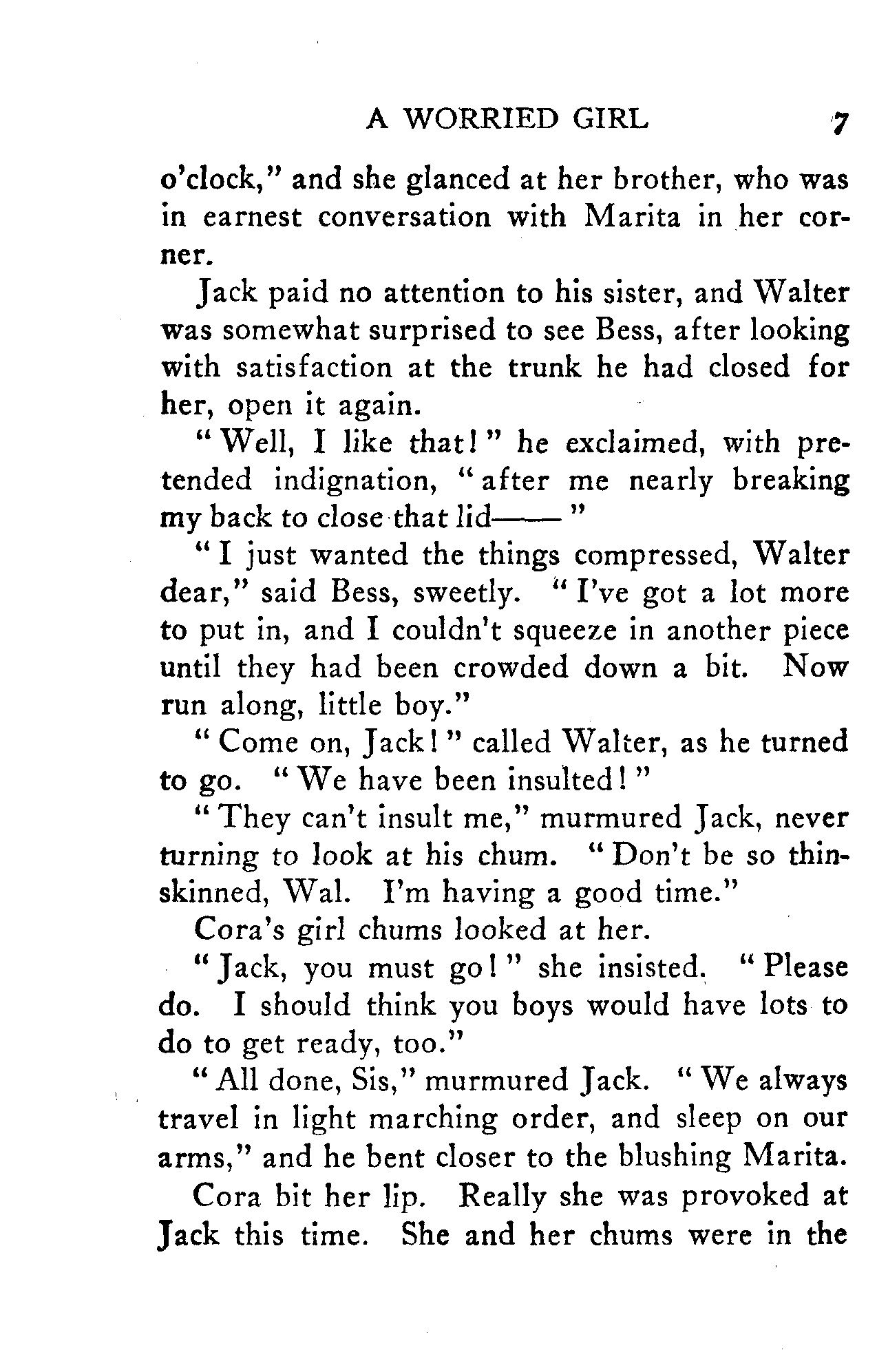 A WORRIED GIRL 7

o'clock," and she glanced at her brother, who was in earnest conversation with Marita in her corner.

Jack paid no attention to his sister, and Walter was somewhat surprised to see Bess, after looking with satisfaction at the trunk he had closed for her, open it again.

"Well, I like that!" he exclaimed, with pretended indignation, "after me nearly breaking my back to close that lid——"

"I just wanted the things compressed, Walter dear," said Bess, sweetly. "I've got a lot more to put in, and I couldn't squeeze in another piece until they had been crowded down a bit. Now run along, little boy."

"Come on, Jack!" called Walter, as he turned to go. "We have been insulted!"

"They can't insult me," murmured Jack, never turning to look at his chum. "Don't be so thin-skinned, Wal. I'm having a good time."

Cora's girl chums looked at her.

"Jack, you must go!" she insisted. "Please do. I should think you boys would have lots to do to get ready, too."

"All done, Sis," murmured Jack. "We always travel in light marching order, and sleep on our arms," and he bent closer to the blushing Marita.

Cora bit her lip. Really she was provoked at Jack this time. She and her chums were in the